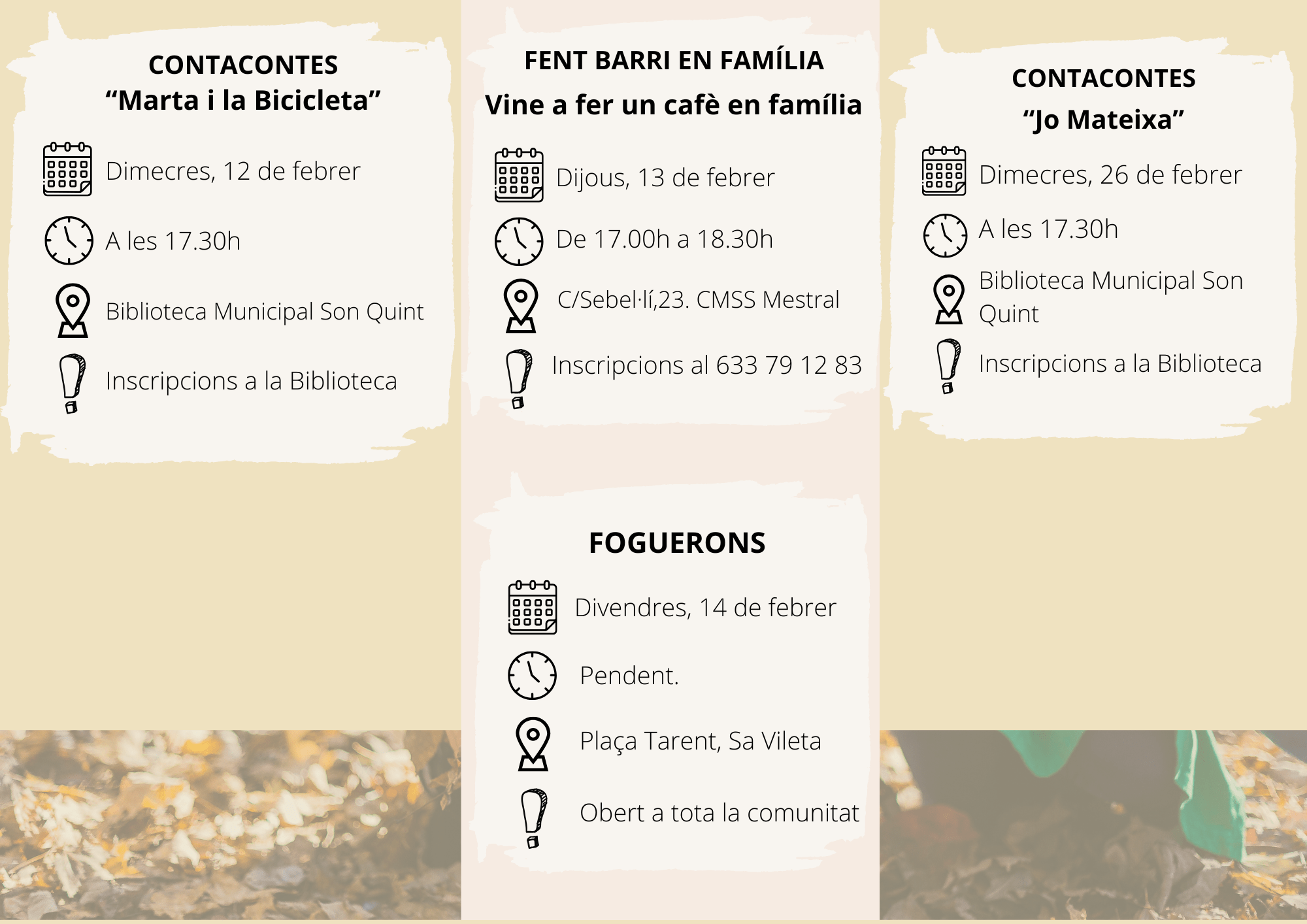 CONTACONTES
"Marta i la Bicicleta"

Dimecres, 12 de febrer

A les 17.30h

Biblioteca Municipal Son Quint

Inscripcions a la Biblioteca

FENT BARRI EN FAMÍLIA
Vine a fer un cafè en família

Dijous, 13 de febrer

De 17.00h a 18.30h

C/Sebel·lí,23. CMSS Mestral

Inscripcions al 633 79 12 83

FOGUERONS

Divendres, 14 de febrer

Pendent.

Plaça Tarent, Sa Vileta

Obert a tota la comunitat

CONTACONTES
"Jo Mateixa"

Dimecres, 26 de febrer

A les 17.30h

Biblioteca Municipal Son Quint

Inscripcions a la Biblioteca